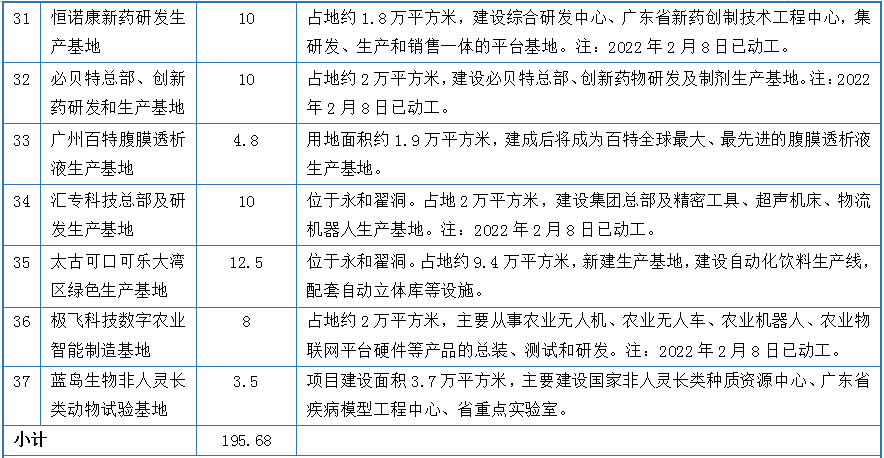 | 31 | 恒诺康新药研发生产基地 | 10 | 占地约1.8万平方米，建设综合研发中心、广东省新药创制技术工程中心，集研发、生产和销售一体的平台基地。注：2022年2月8日已动工。 |
|---|---|---|---|
| 32 | 必贝特总部、创新药研发和生产基地 | 10 | 占地约2万平方米，建设必贝特总部、创新药物研发及制剂生产基地。注：2022年2月8日已动工。 |
| 33 | 广州百特腹膜透析液生产基地 | 4.8 | 用地面积约1.9万平方米，建成后将成为百特全球最大、最先进的腹膜透析液生产基地。 |
| 34 | 汇专科技总部及研发生产基地 | 10 | 位于永和翟洞。占地2万平方米，建设集团总部及精密工具、超声机床、物流机器人生产基地。注：2022年2月8日已动工。 |
| 35 | 太古可口可乐大湾区绿色生产基地 | 12.5 | 位于永和翟洞。占地约9.4万平方米，新建生产基地，建设自动化饮料生产线，配套自动立体库等设施。 |
| 36 | 极飞科技数字农业智能制造基地 | 8 | 占地约2万平方米，主要从事农业无人机、农业无人车、农业机器人、农业物联网平台硬件等产品的总装、测试和研发。注：2022年2月8日已动工。 |
| 37 | 蓝岛生物非人灵长类动物试验基地 | 3.5 | 项目建设面积3.7万平方米，主要建设国家非人灵长类种质资源中心、广东省疾病模型工程中心、省重点实验室。 |
| 小计 | | 195.68 | |